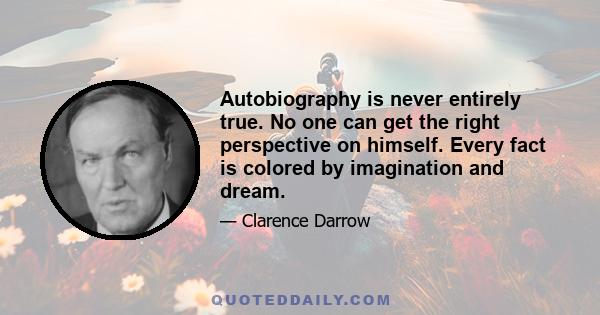 Autobiography is never entirely true. No one can get the right perspective on himself. Every fact is colored by imagination and dream.

— Clarence Darrow

QUOTEDDAILY.COM